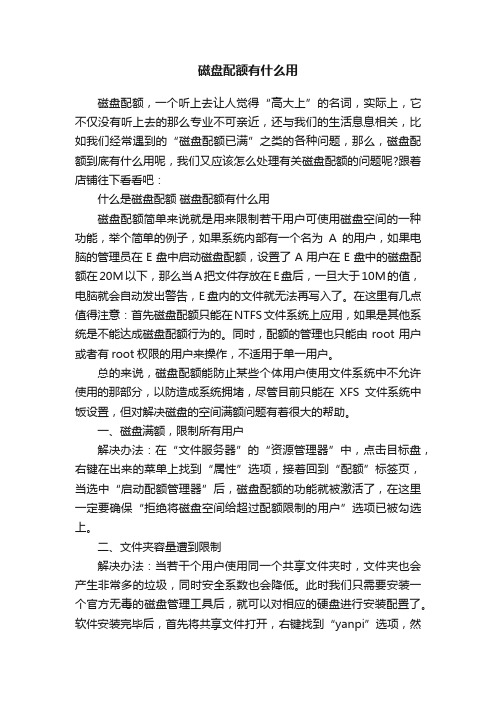 磁盘配额有什么用

磁盘配额，一个听上去让人觉得“高大上”的名词，实际上，它不仅没有听上去的那么专业不可亲近，还与我们的生活息息相关，比如我们经常遇到的“磁盘配额已满”之类的各种问题，那么，磁盘配额到底有什么用呢，我们又应该怎么处理有关磁盘配额的问题呢?跟着店铺往下看看吧：

什么是磁盘配额 磁盘配额有什么用

磁盘配额简单来说就是用来限制若干用户可使用磁盘空间的一种功能，举个简单的例子，如果系统内部有一个名为 A 的用户，如果电脑的管理员在 E 盘中启动磁盘配额，设置了 A 用户在 E 盘中的磁盘配额在 20M 以下，那么当 A 把文件存放在 E 盘后，一旦大于 10M 的值，电脑就会自动发出警告，E 盘内的文件就无法再写入了。在这里有几点值得注意：首先磁盘配额只能在 NTFS 文件系统上应用，如果是其他系统是不能达成磁盘配额行为的。同时，配额的管理也只能由 root 用户或者有 root 权限的用户来操作，不适用于单一用户。

总的来说，磁盘配额能防止某些个体用户使用文件系统中不允许使用的那部分，以防造成系统拥堵，尽管目前只能在 XFS 文件系统中饭设置，但对解决磁盘的空间满额问题有着很大的帮助。

一、磁盘满额，限制所有用户

解决办法：在“文件服务器”的“资源管理器”中，点击目标盘，右键在出来的菜单上找到“属性”选项，接着回到“配额”标签页，当选中“启动配额管理器”后，磁盘配额的功能就被激活了，在这里一定要确保“拒绝将磁盘空间给超过配额限制的用户”选项已被勾选上。

二、文件夹容量遭到限制

解决办法：当若干个用户使用同一个共享文件夹时，文件夹也会产生非常多的垃圾，同时安全系数也会降低。此时我们只需要安装一个官方无毒的磁盘管理工具后，就可以对相应的硬盘进行安装配置了。软件安装完毕后，首先将共享文件打开，右键找到“yanpi”选项，然